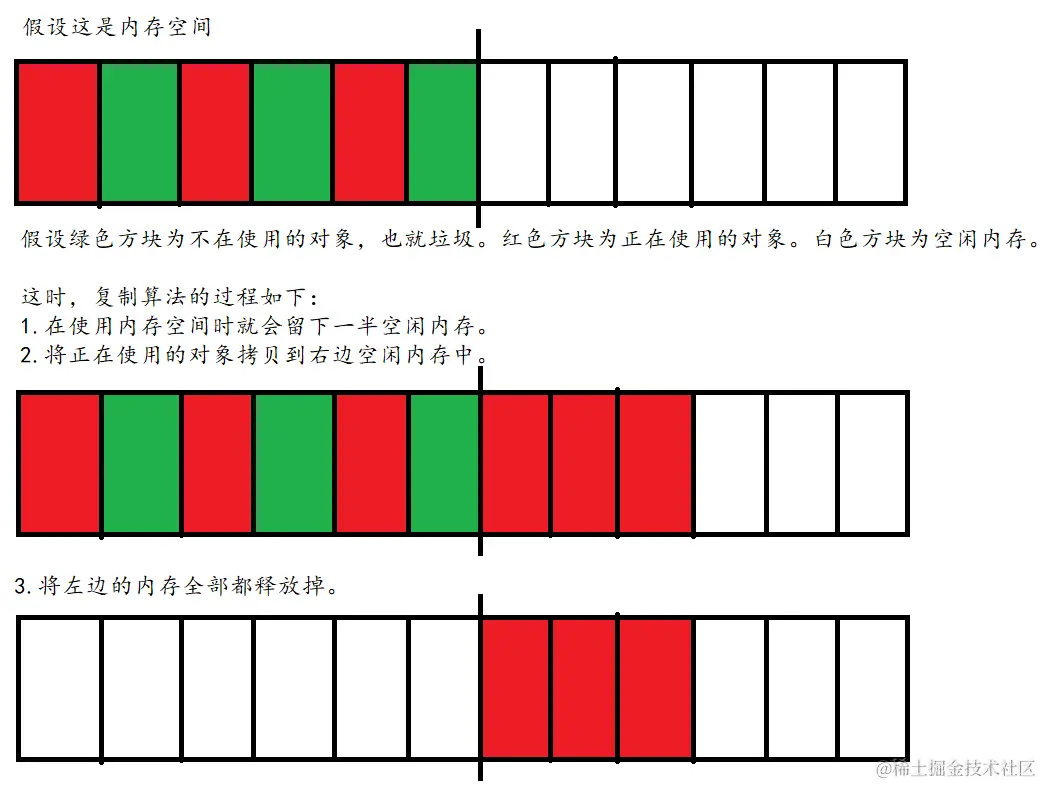 假设这是内存空间

假设绿色方块为不在使用的对象，也就垃圾。红色方块为正在使用的对象。白色方块为空闲内存。

这时，复制算法的过程如下：
1. 在使用内存空间时就会留下一半空闲内存。
2. 将正在使用的对象拷贝到右边空闲内存中。

3. 将左边的内存全部都释放掉。

@稀土掘金技术社区